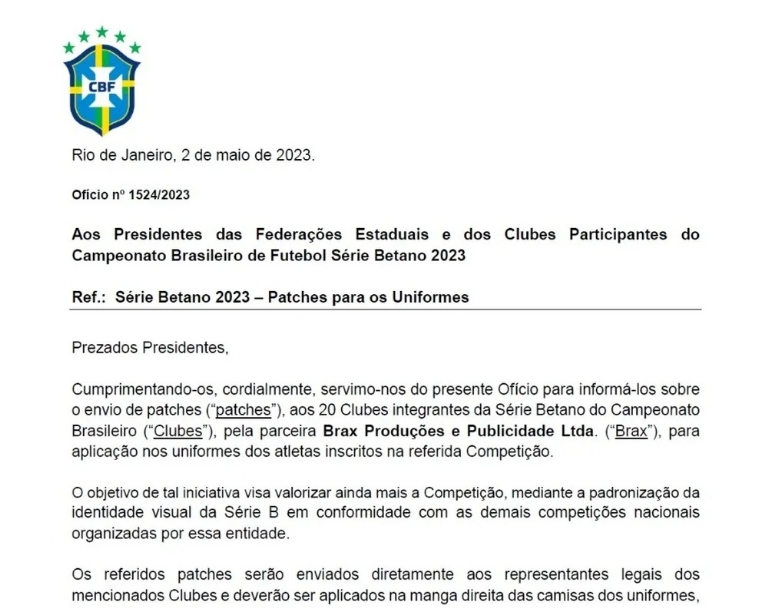 CBF

Rio de Janeiro, 2 de maio de 2023.

Ofício nº 1524/2023

Aos Presidentes das Federações Estaduais e dos Clubes Participantes do Campeonato Brasileiro de Futebol Série Betano 2023

Ref.: Série Betano 2023 – Patches para os Uniformes

Prezados Presidentes,

Cumprimentando-os, cordialmente, servimo-nos do presente Ofício para informá-los sobre o envio de patches ("patches"), aos 20 Clubes integrantes da Série Betano do Campeonato Brasileiro ("Clubes"), pela parceira Brax Produções e Publicidade Ltda. ("Brax"), para aplicação nos uniformes dos atletas inscritos na referida Competição.

O objetivo de tal iniciativa visa valorizar ainda mais a Competição, mediante a padronização da identidade visual da Série B em conformidade com as demais competições nacionais organizadas por essa entidade.

Os referidos patches serão enviados diretamente aos representantes legais dos mencionados Clubes e deverão ser aplicados na manga direita das camisas dos uniformes,